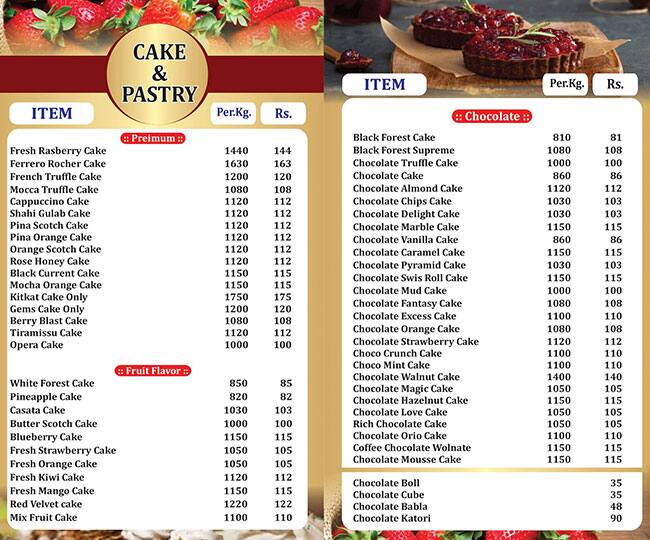 CAKE & PASTRY

| ITEM | Per.Kg. | Rs. |
|---|---|---|
| :: Preimum :: | | |
| Fresh Rasberry Cake | 1440 | 144 |
| Ferrero Rocher Cake | 1630 | 163 |
| French Truffle Cake | 1200 | 120 |
| Mocca Truffle Cake | 1080 | 108 |
| Cappuccino Cake | 1120 | 112 |
| Shahi Gulab Cake | 1120 | 112 |
| Pina Scotch Cake | 1120 | 112 |
| Pina Orange Cake | 1120 | 112 |
| Orange Scotch Cake | 1120 | 112 |
| Rose Honey Cake | 1120 | 112 |
| Black Current Cake | 1150 | 115 |
| Mocha Orange Cake | 1150 | 115 |
| Kitkat Cake Only | 1750 | 175 |
| Gems Cake Only | 1200 | 120 |
| Berry Blast Cake | 1080 | 108 |
| Tiramissu Cake | 1120 | 112 |
| Opera Cake | 1000 | 100 |
| :: Fruit Flavor :: | | |
| White Forest Cake | 850 | 85 |
| Pineapple Cake | 820 | 82 |
| Casata Cake | 1030 | 103 |
| Butter Scotch Cake | 1000 | 100 |
| Blueberry Cake | 1150 | 115 |
| Fresh Strawberry Cake | 1050 | 105 |
| Fresh Orange Cake | 1050 | 105 |
| Fresh Kiwi Cake | 1120 | 112 |
| Fresh Mango Cake | 1150 | 115 |
| Red Velvet cake | 1220 | 122 |
| Mix Fruit Cake | 1100 | 110 |

| ITEM | Per.Kg. | Rs. |
|---|---|---|
| :: Chocolate :: | | |
| Black Forest Cake | 810 | 81 |
| Black Forest Supreme | 1080 | 108 |
| Chocolate Truffle Cake | 1000 | 100 |
| Chocolate Cake | 860 | 86 |
| Chocolate Almond Cake | 1120 | 112 |
| Chocolate Chips Cake | 1030 | 103 |
| Chocolate Delight Cake | 1030 | 103 |
| Chocolate Marble Cake | 1150 | 115 |
| Chocolate Vanilla Cake | 860 | 86 |
| Chocolate Caramel Cake | 1150 | 115 |
| Chocolate Pyramid Cake | 1030 | 103 |
| Chocolate Swis Roll Cake | 1150 | 115 |
| Chocolate Mud Cake | 1000 | 100 |
| Chocolate Fantasy Cake | 1080 | 108 |
| Chocolate Excess Cake | 1100 | 110 |
| Chocolate Orange Cake | 1080 | 108 |
| Chocolate Strawberry Cake | 1120 | 112 |
| Choco Crunch Cake | 1100 | 110 |
| Choco Mint Cake | 1100 | 110 |
| Chocolate Walnut Cake | 1400 | 140 |
| Chocolate Magic Cake | 1050 | 105 |
| Chocolate Hazelnut Cake | 1150 | 115 |
| Chocolate Love Cake | 1050 | 105 |
| Rich Chocolate Cake | 1050 | 105 |
| Chocolate Orio Cake | 1100 | 110 |
| Coffee Chocolate Wolnate | 1150 | 115 |
| Chocolate Mousse Cake | 1150 | 115 |
| Chocolate Boll | | 35 |
| Chocolate Cube | | 35 |
| Chocolate Babla | | 48 |
| Chocolate Katori | | 90 |